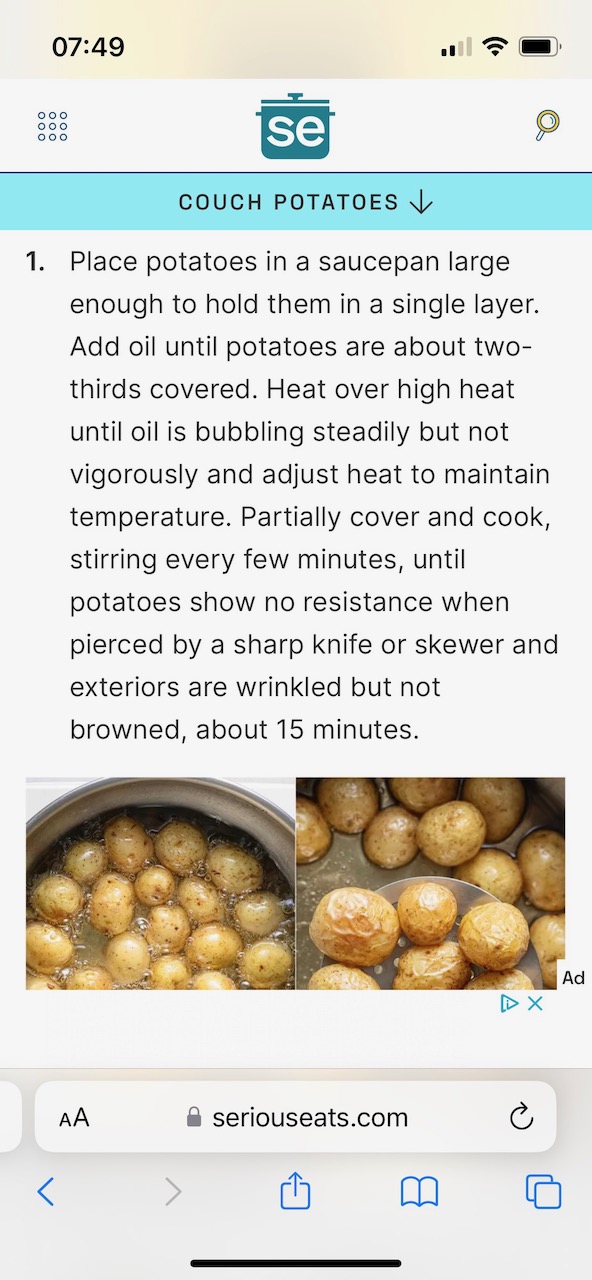 07:49

se

COUCH POTATOES ↓

1. Place potatoes in a saucepan large enough to hold them in a single layer. Add oil until potatoes are about two-thirds covered. Heat over high heat until oil is bubbling steadily but not vigorously and adjust heat to maintain temperature. Partially cover and cook, stirring every few minutes, until potatoes show no resistance when pierced by a sharp knife or skewer and exteriors are wrinkled but not browned, about 15 minutes.

Ad

AA seriouseats.com